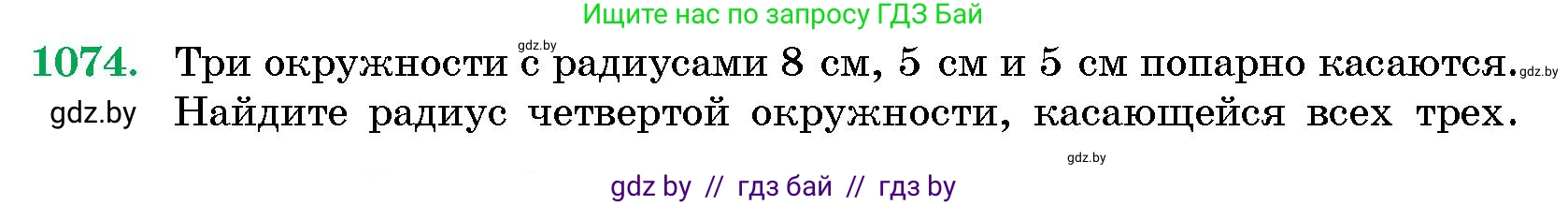 Ищите нас по запросу ГДЗ Бай

gdz.by

1074. Три окружности с радиусами 8 см, 5 см и 5 см попарно касаются. gdz.by

gdz.by Найдите радиус четвертой окружности, касающейся всех трех.

gdz.by

gdz by // гдз бай // гдз by